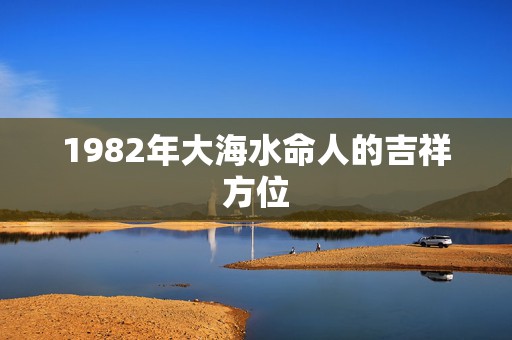 1982年大海水命人的吉祥方位